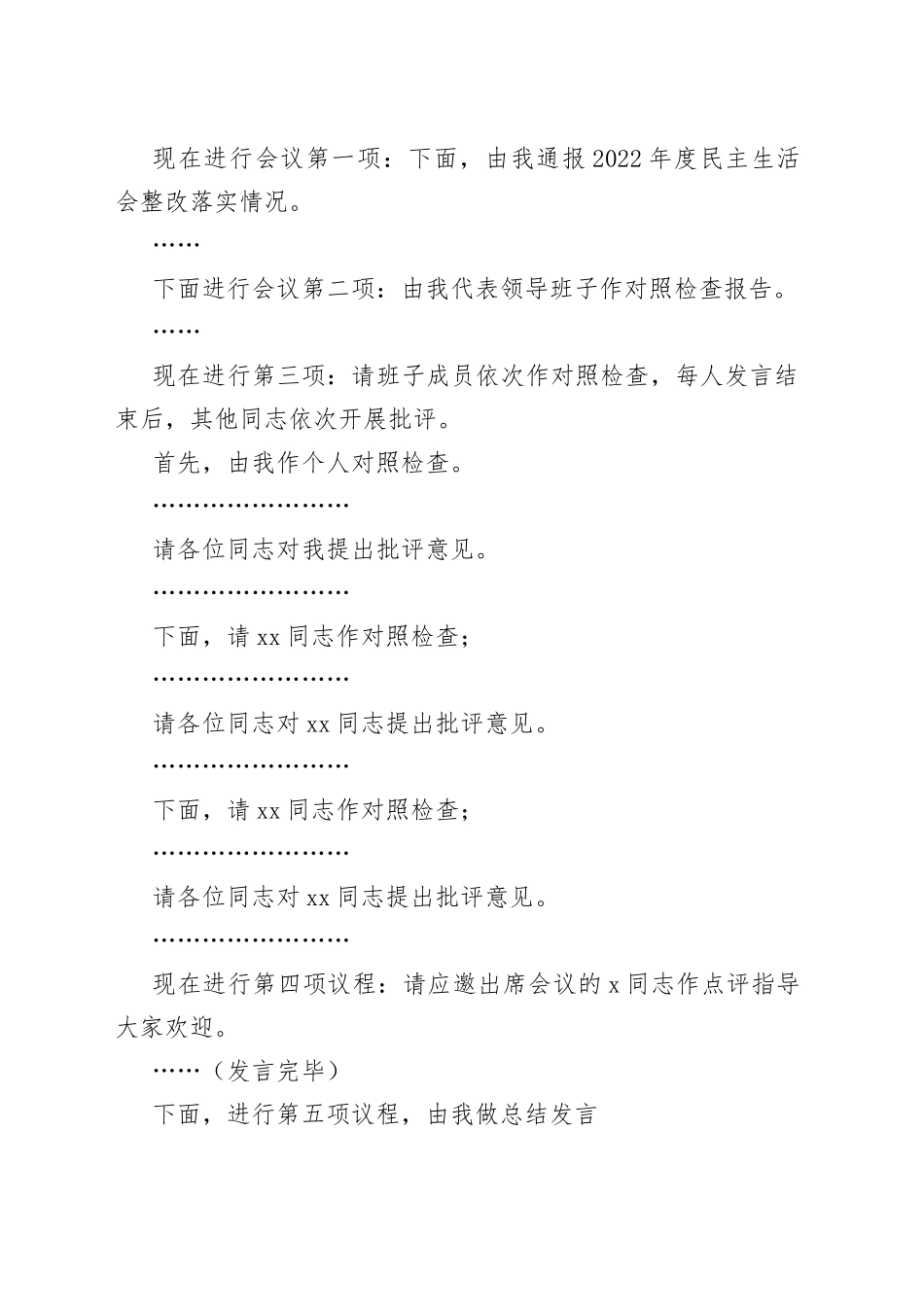 现在进行会议第一项：下面，由我通报2022年度民主生活会整改落实情况。

……

下面进行会议第二项：由我代表领导班子作对照检查报告。

……

现在进行第三项：请班子成员依次作对照检查，每人发言结束后，其他同志依次开展批评。

首先，由我作个人对照检查。

……………………

请各位同志对我提出批评意见。

……………………

下面，请xx同志作对照检查；

……………………

请各位同志对xx同志提出批评意见。

……………………

下面，请xx同志作对照检查；

……………………

请各位同志对xx同志提出批评意见。

……………………

现在进行第四项议程：请应邀出席会议的x同志作点评指导大家欢迎。

……（发言完毕）

下面，进行第五项议程，由我做总结发言